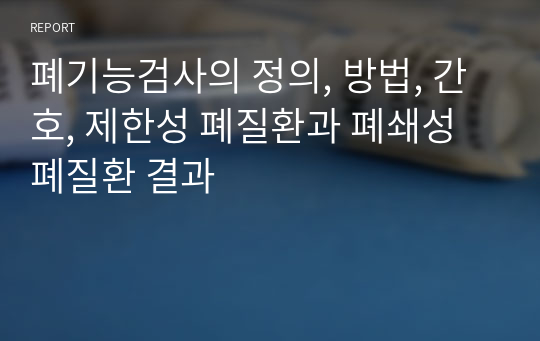 REPORT

폐기능검사의 정의, 방법, 간호, 제한성 폐질환과 폐쇄성 폐질환 결과